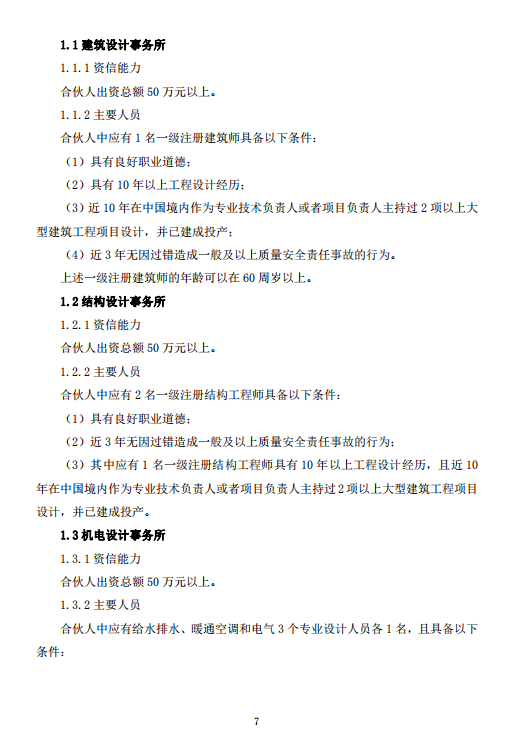 1.1 建筑设计事务所

1.1.1 资信能力

合伙人出资总额 50 万元以上。

1.1.2 主要人员

合伙人中应有 1 名一级注册建筑师具备以下条件：

（1）具有良好职业道德；

（2）具有 10 年以上工程设计经历；

（3）近 10 年在中国境内作为专业技术负责人或者项目负责人主持过 2 项以上大型建筑工程项目设计，并已建成投产；

（4）近 3 年无因过错造成一般及以上质量安全责任事故的行为。

上述一级注册建筑师的年龄可以在 60 周岁以上。

1.2 结构设计事务所

1.2.1 资信能力

合伙人出资总额 50 万元以上。

1.2.2 主要人员

合伙人中应有 2 名一级注册结构工程师具备以下条件：

（1）具有良好职业道德；

（2）近 3 年无因过错造成一般及以上质量安全责任事故的行为；

（3）其中应有 1 名一级注册结构工程师具有 10 年以上工程设计经历，且近 10 年在中国境内作为专业技术负责人或者项目负责人主持过 2 项以上大型建筑工程项目设计，并已建成投产。

1.3 机电设计事务所

1.3.1 资信能力

合伙人出资总额 50 万元以上。

1.3.2 主要人员

合伙人中应有给水排水、暖通空调和电气 3 个专业设计人员各 1 名，且具备以下条件：

7